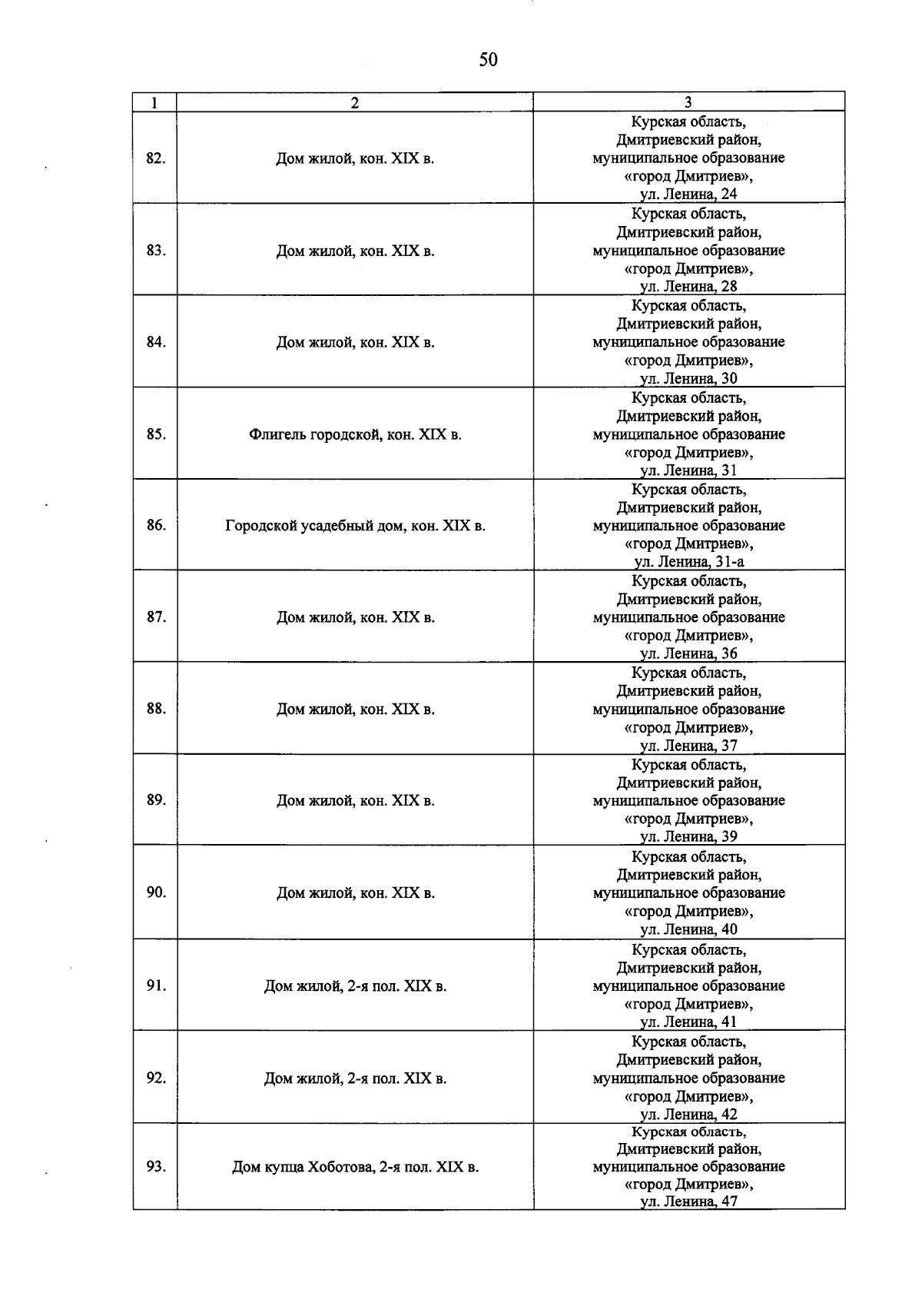 50

| 1 | 2 | 3 |
|---|---|---|
| 82. | Дом жилой, кон. XIX в. | Курская область, Дмитриевский район, муниципальное образование «город Дмитриев», ул. Ленина, 24 |
| 83. | Дом жилой, кон. XIX в. | Курская область, Дмитриевский район, муниципальное образование «город Дмитриев», ул. Ленина, 28 |
| 84. | Дом жилой, кон. XIX в. | Курская область, Дмитриевский район, муниципальное образование «город Дмитриев», ул. Ленина, 30 |
| 85. | Флигель городской, кон. XIX в. | Курская область, Дмитриевский район, муниципальное образование «город Дмитриев», ул. Ленина, 31 |
| 86. | Городской усадебный дом, кон. XIX в. | Курская область, Дмитриевский район, муниципальное образование «город Дмитриев», ул. Ленина, 31-а |
| 87. | Дом жилой, кон. XIX в. | Курская область, Дмитриевский район, муниципальное образование «город Дмитриев», ул. Ленина, 36 |
| 88. | Дом жилой, кон. XIX в. | Курская область, Дмитриевский район, муниципальное образование «город Дмитриев», ул. Ленина, 37 |
| 89. | Дом жилой, кон. XIX в. | Курская область, Дмитриевский район, муниципальное образование «город Дмитриев», ул. Ленина, 39 |
| 90. | Дом жилой, кон. XIX в. | Курская область, Дмитриевский район, муниципальное образование «город Дмитриев», ул. Ленина, 40 |
| 91. | Дом жилой, 2-я пол. XIX в. | Курская область, Дмитриевский район, муниципальное образование «город Дмитриев», ул. Ленина, 41 |
| 92. | Дом жилой, 2-я пол. XIX в. | Курская область, Дмитриевский район, муниципальное образование «город Дмитриев», ул. Ленина, 42 |
| 93. | Дом купца Хоботова, 2-я пол. XIX в. | Курская область, Дмитриевский район, муниципальное образование «город Дмитриев», ул. Ленина, 47 |